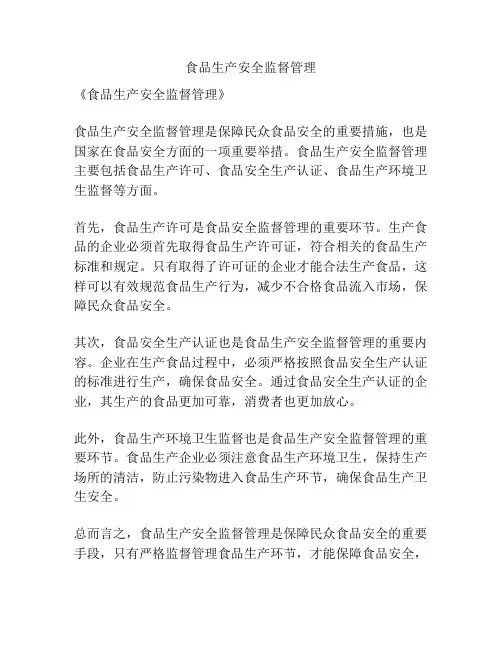 食品生产安全监督管理

《食品生产安全监督管理》

食品生产安全监督管理是保障民众食品安全的重要措施，也是国家在食品安全方面的一项重要举措。食品生产安全监督管理主要包括食品生产许可、食品安全生产认证、食品生产环境卫生监督等方面。

首先，食品生产许可是食品安全监督管理的重要环节。生产食品的企业必须首先取得食品生产许可证，符合相关的食品生产标准和规定。只有取得了许可证的企业才能合法生产食品，这样可以有效规范食品生产行为，减少不合格食品流入市场，保障民众食品安全。

其次，食品安全生产认证也是食品生产安全监督管理的重要内容。企业在生产食品过程中，必须严格按照食品安全生产认证的标准进行生产，确保食品安全。通过食品安全生产认证的企业，其生产的食品更加可靠，消费者也更加放心。

此外，食品生产环境卫生监督也是食品生产安全监督管理的重要环节。食品生产企业必须注意食品生产环境卫生，保持生产场所的清洁，防止污染物进入食品生产环节，确保食品生产卫生安全。

总而言之，食品生产安全监督管理是保障民众食品安全的重要手段，只有严格监督管理食品生产环节，才能保障食品安全，